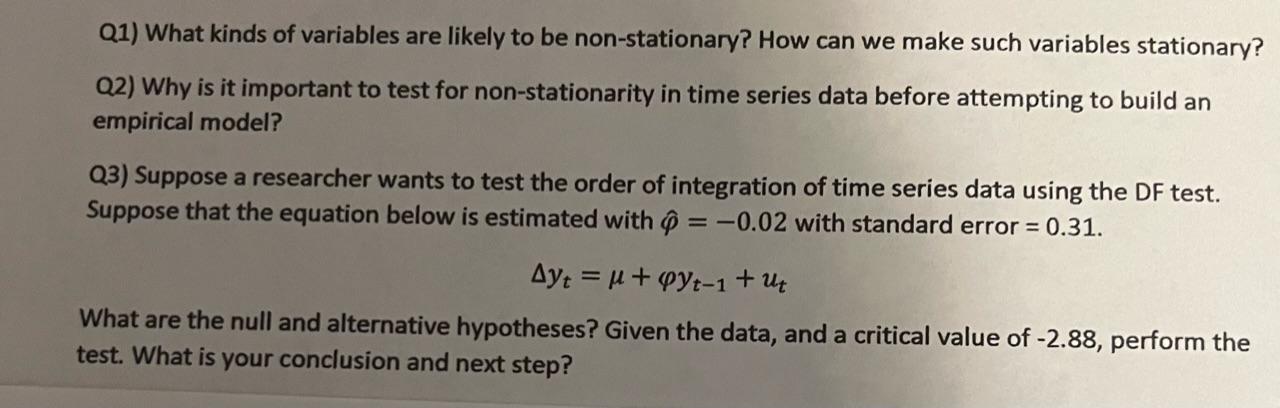 Q1) What kinds of variables are likely to be non-stationary? How can we make such variables stationary?

Q2) Why is it important to test for non-stationarity in time series data before attempting to build an empirical model?

Q3) Suppose a researcher wants to test the order of integration of time series data using the DF test. Suppose that the equation below is estimated with $\hat{\varphi} = -0.02$ with standard error = 0.31.

$\Delta y_t = \mu + \varphi y_{t-1} + u_t$

What are the null and alternative hypotheses? Given the data, and a critical value of -2.88, perform the test. What is your conclusion and next step?